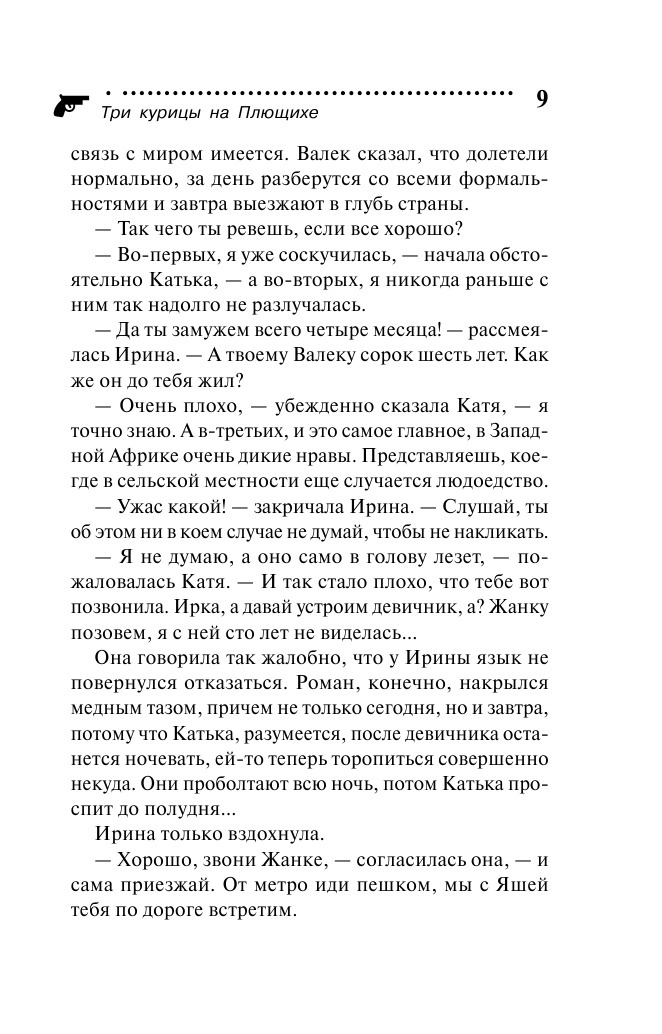 Три курицы на Плющихе

9

связь с миром имеется. Валек сказал, что долетели нормально, за день разберутся со всеми формальностями и завтра выезжают в глубь страны.

— Так чего ты ревешь, если все хорошо?

— Во-первых, я уже соскучилась, — начала обстоятельно Катька, — а во-вторых, я никогда раньше с ним так надолго не разлучалась.

— Да ты замужем всего четыре месяца! — рассмеялась Ирина. — А твоему Валеку сорок шесть лет. Как же он до тебя жил?

— Очень плохо, — убежденно сказала Катя, — я точно знаю. А в-третьих, и это самое главное, в Западной Африке очень дикие нравы. Представляешь, кое-где в сельской местности еще случается людоедство.

— Ужас какой! — закричала Ирина. — Слушай, ты об этом ни в коем случае не думай, чтобы не накликать.

— Я не думаю, а оно само в голову лезет, — пожаловалась Катя. — И так стало плохо, что тебе вот позвонила. Ирка, а давай устроим девичник, а? Жанку позовем, я с ней сто лет не виделась...

Она говорила так жалобно, что у Ирины язык не повернулся отказаться. Роман, конечно, накрылся медным тазом, причем не только сегодня, но и завтра, потому что Катька, разумеется, после девичника останется ночевать, ей-то теперь торопиться совершенно некуда. Они проболтают всю ночь, потом Катька проспит до полудня...

Ирина только вздохнула.

— Хорошо, звони Жанке, — согласилась она, — и сама приезжай. От метро иди пешком, мы с Яшей тебя по дороге встретим.